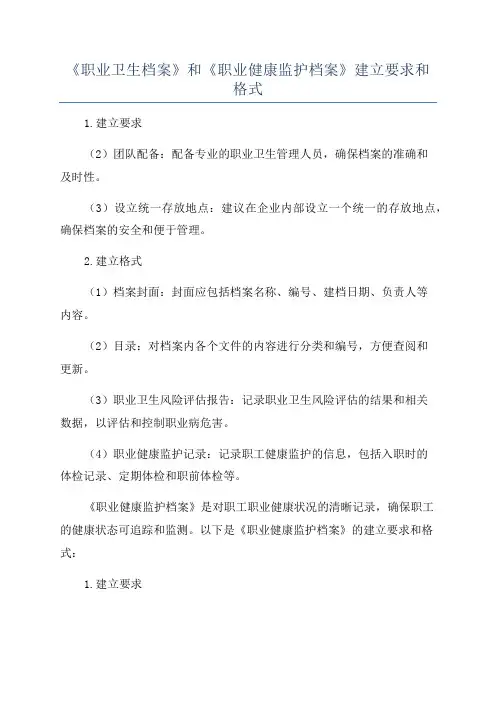 《职业卫生档案》和《职业健康监护档案》建立要求和格式

1.建立要求

（2）团队配备：配备专业的职业卫生管理人员，确保档案的准确和及时性。

（3）设立统一存放地点：建议在企业内部设立一个统一的存放地点，确保档案的安全和便于管理。

2.建立格式

（1）档案封面：封面应包括档案名称、编号、建档日期、负责人等内容。

（2）目录：对档案内各个文件的内容进行分类和编号，方便查阅和更新。

（3）职业卫生风险评估报告：记录职业卫生风险评估的结果和相关数据，以评估和控制职业病危害。

（4）职业健康监护记录：记录职工健康监护的信息，包括入职时的体检记录、定期体检和职前体检等。

《职业健康监护档案》是对职工职业健康状况的清晰记录，确保职工的健康状态可追踪和监测。以下是《职业健康监护档案》的建立要求和格式：

1.建立要求